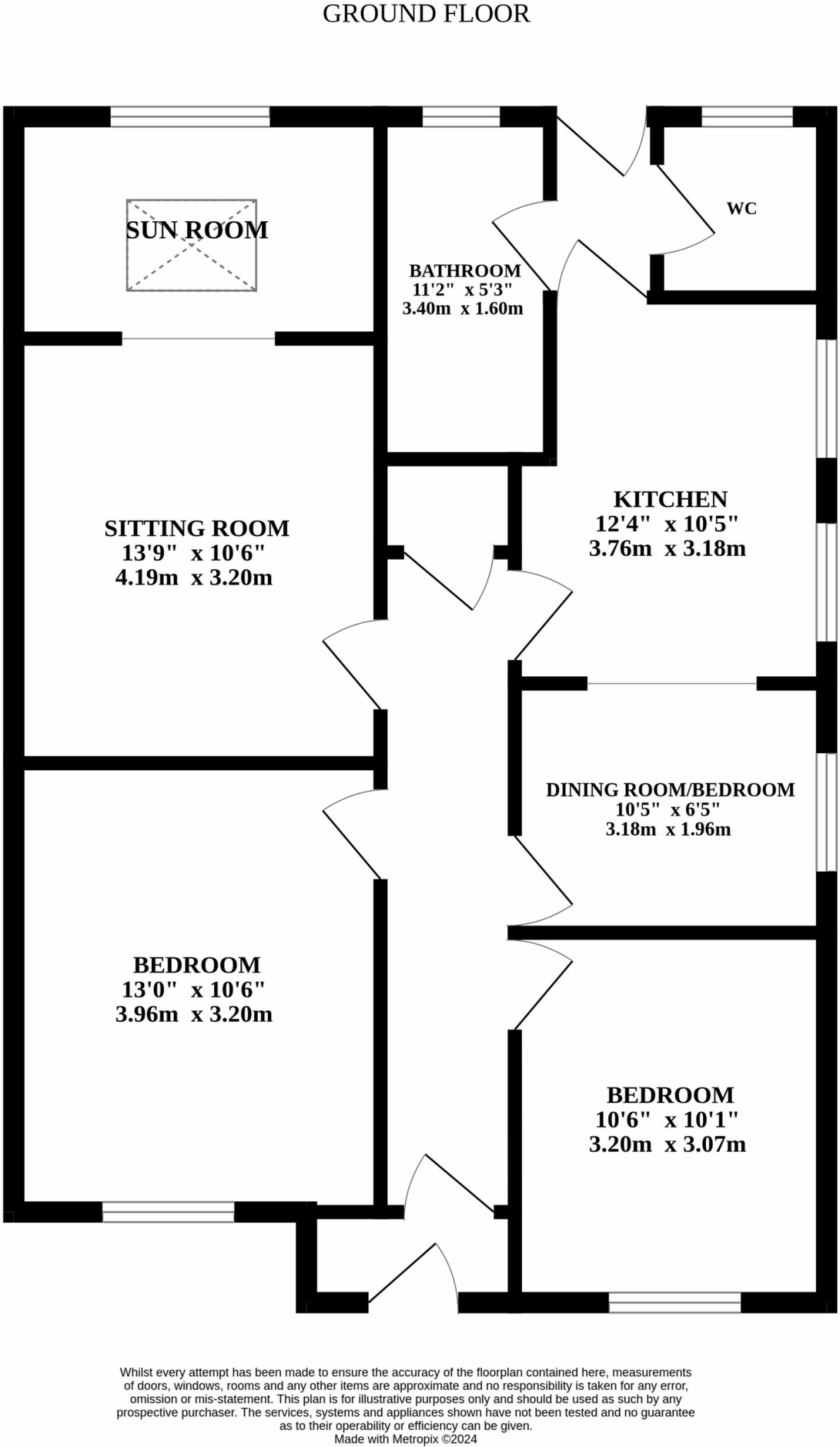 GROUND FLOOR

SUN ROOM

BATHROOM
11'2" x 5'3"
3.40m x 1.60m

WC

SITTING ROOM
13'9" x 10'6"
4.19m x 3.20m

KITCHEN
12'4" x 10'5"
3.76m x 3.18m

DINING ROOM/BEDROOM
10'5" x 6'5"
3.18m x 1.96m

BEDROOM
13'0" x 10'6"
3.96m x 3.20m

BEDROOM
10'6" x 10'1"
3.20m x 3.07m

Whilst every attempt has been made to ensure the accuracy of the floorplan contained here, measurements of doors, windows, rooms and any other items are approximate and no responsibility is taken for any error, omission or mis-statement. This plan is for illustrative purposes only and should be used as such by any prospective purchaser. The services, systems and appliances shown have not been tested and no guarantee as to their operability or efficiency can be given.
Made with Metropix ©2024